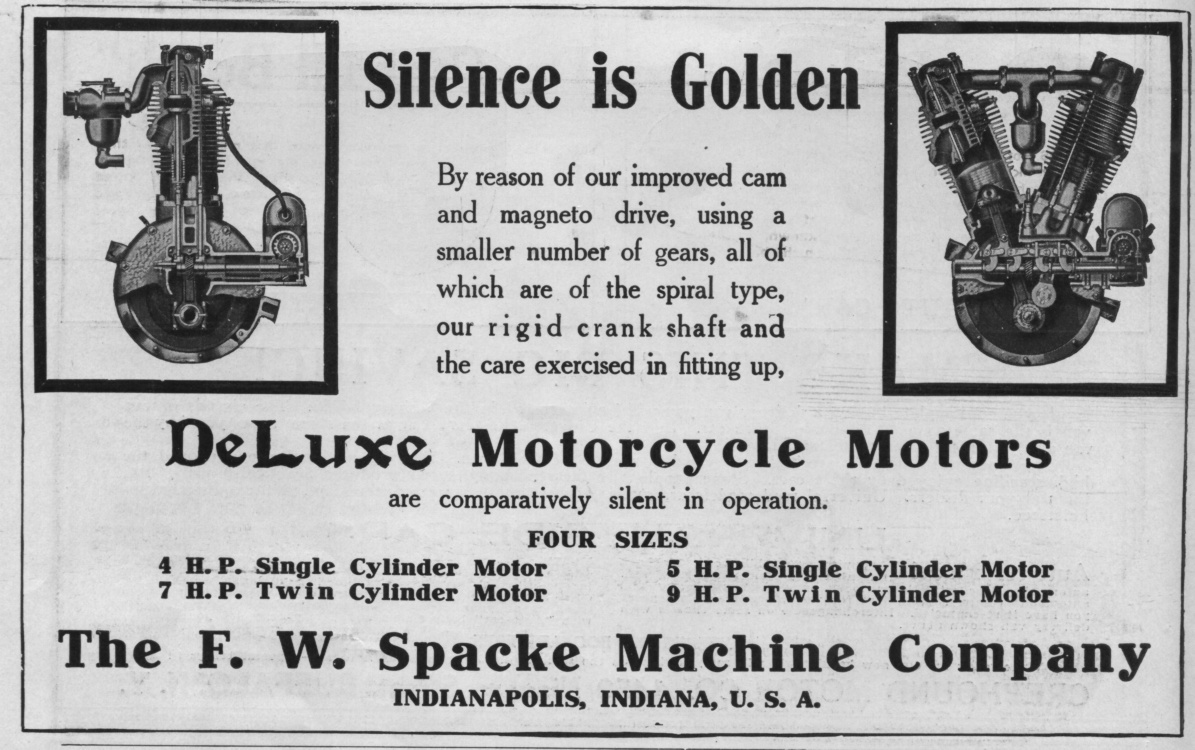 Silence is Golden

By reason of our improved cam and magneto drive, using a smaller number of gears, all of which are of the spiral type, our rigid crank shaft and the care exercised in fitting up,

DeLuxe Motorcycle Motors

are comparatively silent in operation.

FOUR SIZES

4 H. P. Single Cylinder Motor
7 H. P. Twin Cylinder Motor

5 H. P. Single Cylinder Motor
9 H. P. Twin Cylinder Motor

The F. W. Spacke Machine Company

INDIANAPOLIS, INDIANA, U. S. A.